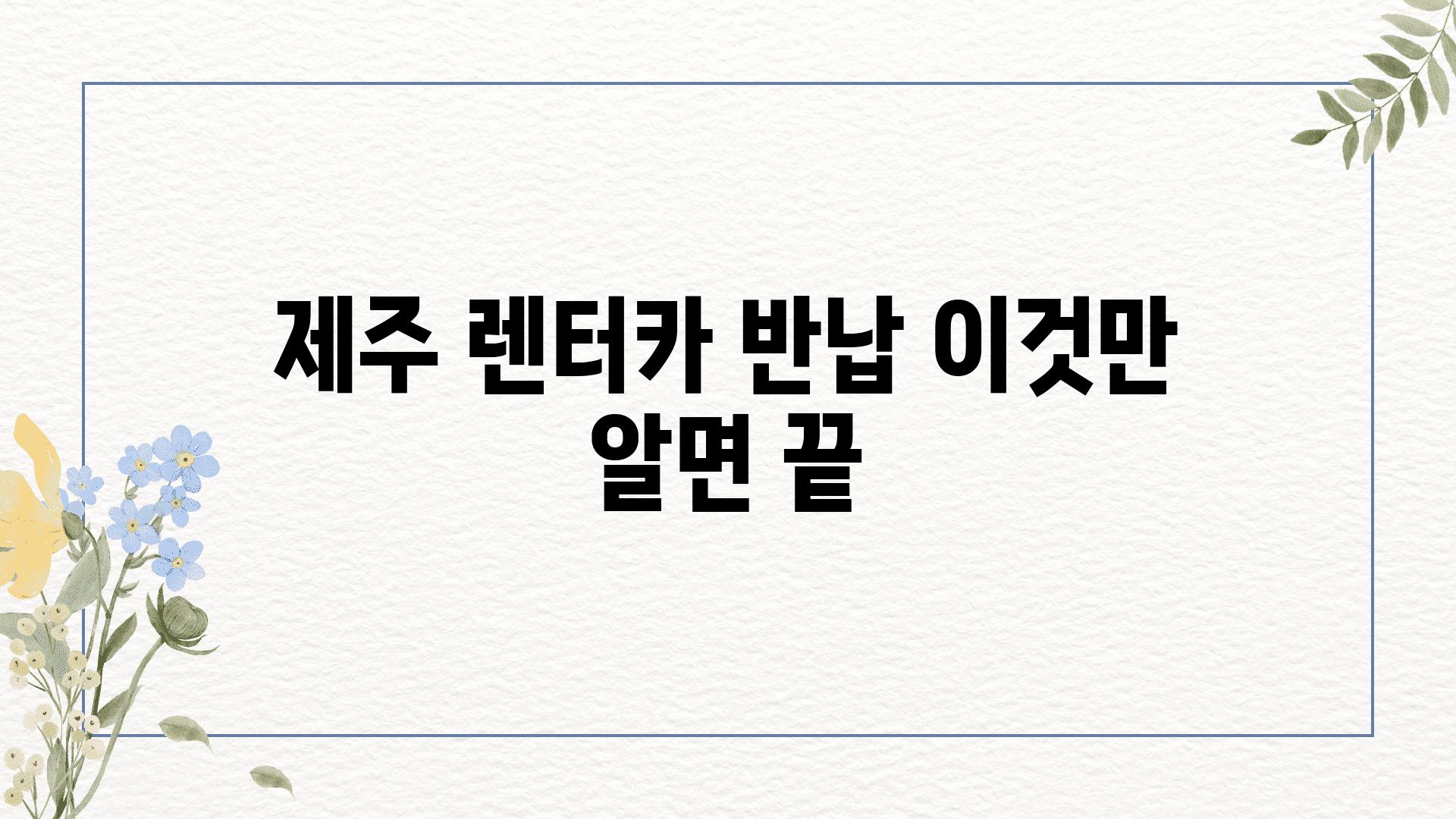 제주 렌터카 반납 이것만 알면 끝